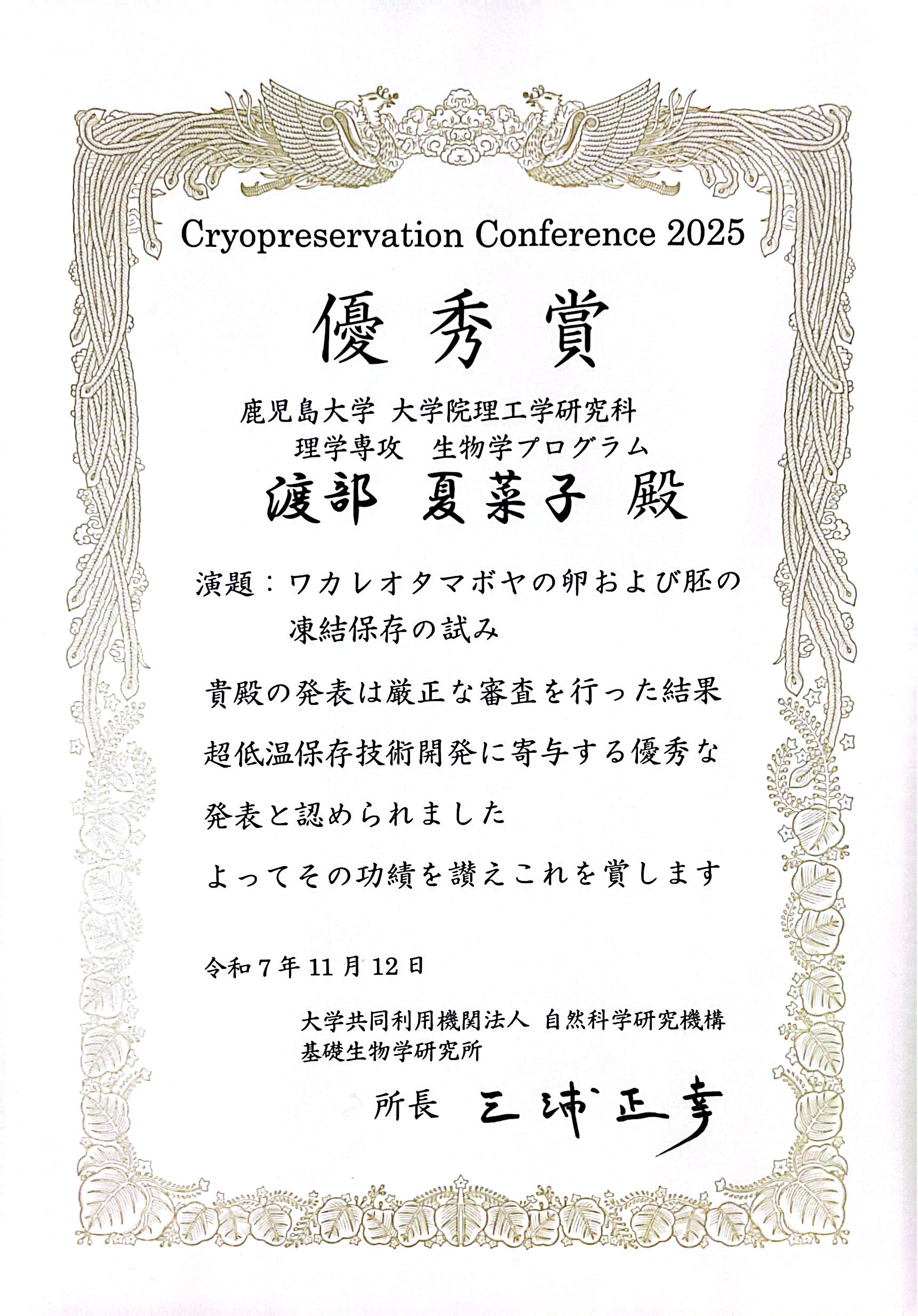 Cryopreservation Conference 2025

優秀賞

鹿児島大学 大学院理工学研究科
理学専攻 生物学プログラム

渡部 夏菜子 殿

演題：ワカレオタマボヤの卵および胚の凍結保存の試み

貴殿の発表は厳正な審査を行った結果
超低温保存技術開発に寄与する優秀な
発表と認められました
よってその功績を讃えこれを賞します

令和7年11月12日

大学共同利用機関法人 自然科学研究機構
基礎生物学研究所

所長 三浦正幸